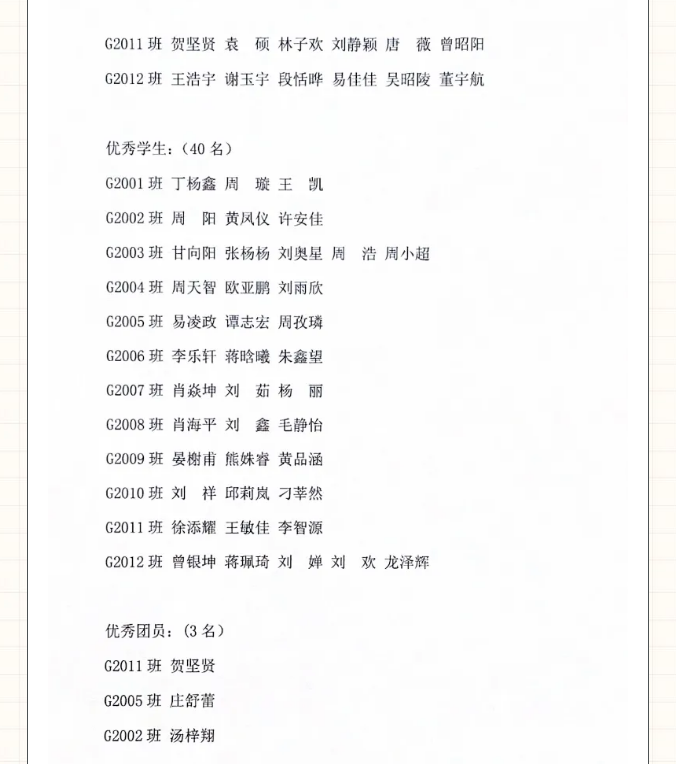 G2011 班 贺坚贤 袁 硕 林子欢 刘静颖 唐 薇 曾昭阳

G2012 班 王浩宇 谢玉宇 段恬晔 易佳佳 吴昭陵 董宇航

优秀学生：（40 名）

G2001 班 丁杨鑫 周 璇 王 凯

G2002 班 周 阳 黄凤仪 许安佳

G2003 班 甘向阳 张杨杨 刘奥星 周 浩 周小超

G2004 班 周天智 欧亚鹏 刘雨欣

G2005 班 易凌政 谭志宏 周孜璘

G2006 班 李乐轩 蒋晗曦 朱鑫望

G2007 班 肖焱坤 刘 茹 杨 丽

G2008 班 肖海平 刘 鑫 毛静怡

G2009 班 晏榭甫 熊姝睿 黄品涵

G2010 班 刘 祥 邱莉岚 刁莘然

G2011 班 徐添耀 王敏佳 李智源

G2012 班 曾银坤 蒋珮琦 刘 婵 刘 欢 龙泽辉

优秀团员：（3 名）

G2011 班 贺坚贤

G2005 班 庄舒蕾

G2002 班 汤梓翔